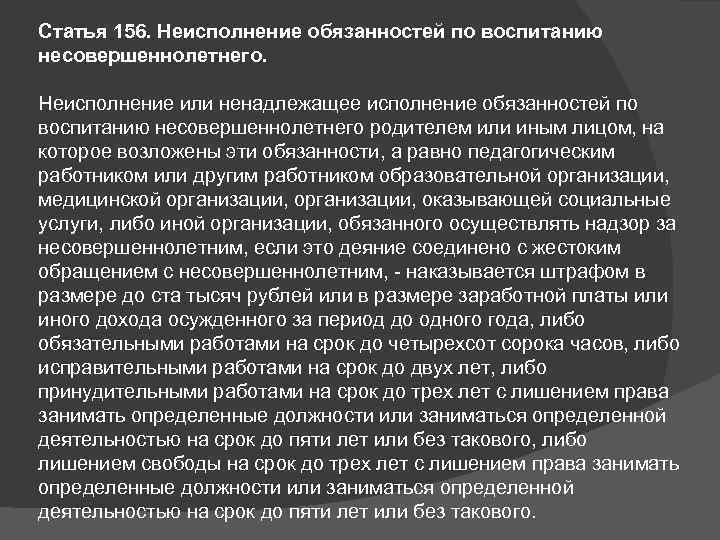 Статья 156. Неисполнение обязанностей по воспитанию несовершеннолетнего.

Неисполнение или ненадлежащее исполнение обязанностей по воспитанию несовершеннолетнего родителем или иным лицом, на которое возложены эти обязанности, а равно педагогическим работником или другим работником образовательной организации, медицинской организации, организации, оказывающей социальные услуги, либо иной организации, обязанного осуществлять надзор за несовершеннолетним, если это деяние соединено с жестоким обращением с несовершеннолетним, - наказывается штрафом в размере до ста тысяч рублей или в размере заработной платы или иного дохода осужденного за период до одного года, либо обязательными работами на срок до четырехсот сорока часов, либо исправительными работами на срок до двух лет, либо принудительными работами на срок до трех лет с лишением права занимать определенные должности или заниматься определенной деятельностью на срок до пяти лет или без такового, либо лишением свободы на срок до трех лет с лишением права занимать определенные должности или заниматься определенной деятельностью на срок до пяти лет или без такового.